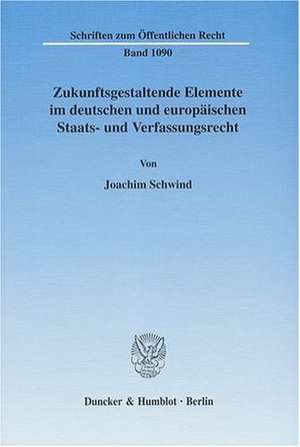 Schriften zum Öffentlichen Recht

Band 1090

Zukunftsgestaltende Elemente im deutschen und europäischen Staats- und Verfassungsrecht

Von

Joachim Schwind

Duncker & Humblot · Berlin